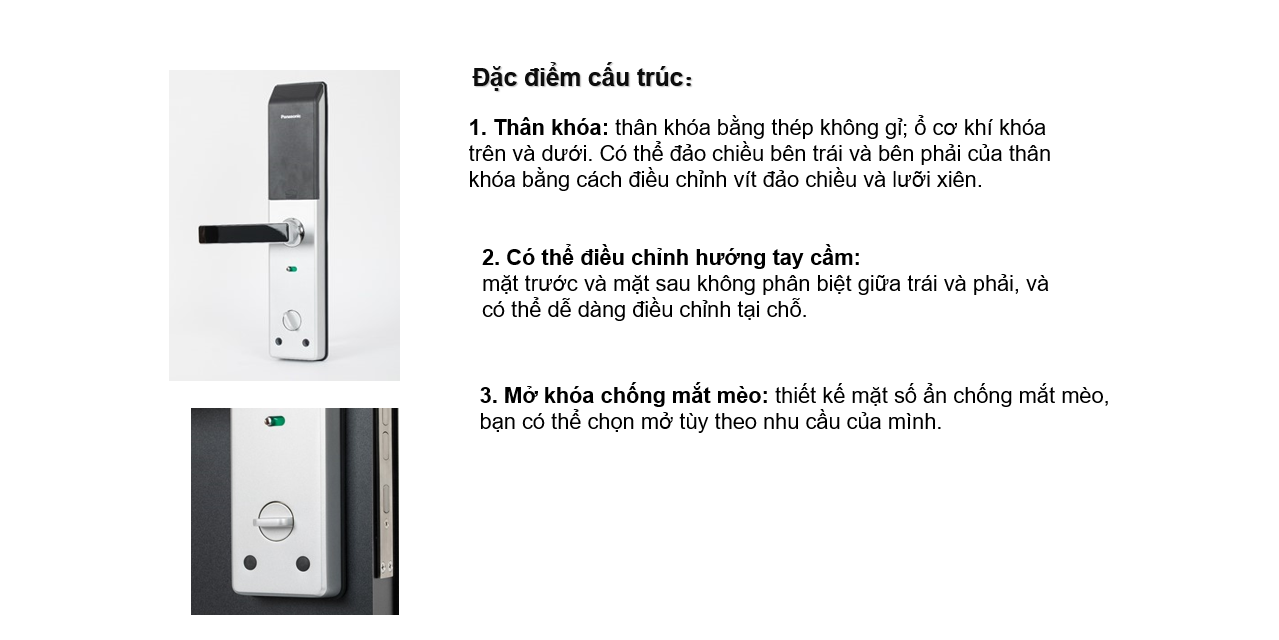 Panasonic

Đặc điểm cấu trúc：

1. Thân khóa: thân khóa bằng thép không gỉ; ổ cơ khí khóa trên và dưới. Có thể đảo chiều bên trái và bên phải của thân khóa bằng cách điều chỉnh vít đảo chiều và lưỡi xiên.

2. Có thể điều chỉnh hướng tay cầm:
mặt trước và mặt sau không phân biệt giữa trái và phải, và có thể dễ dàng điều chỉnh tại chỗ.

3. Mở khóa chống mắt mèo: thiết kế mặt số ẩn chống mắt mèo, bạn có thể chọn mở tùy theo nhu cầu của mình.